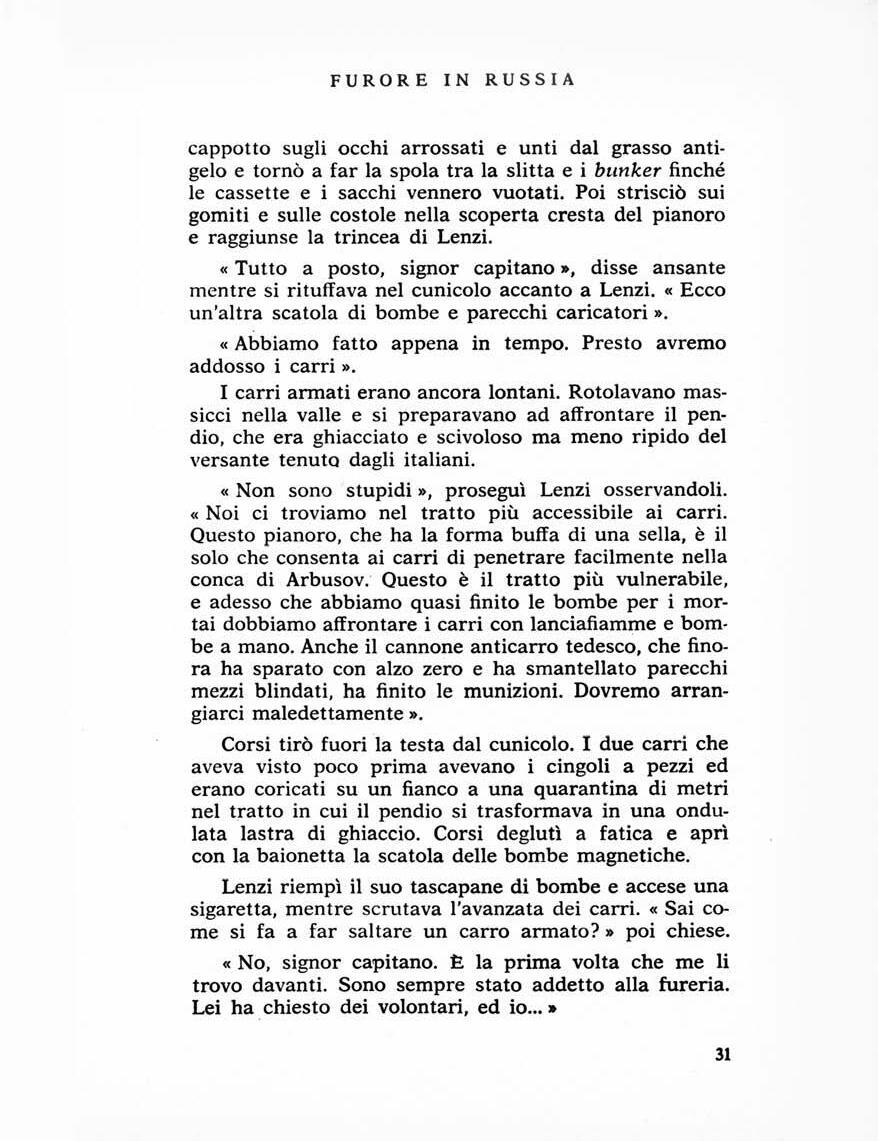 FURORE IN RUSSIA

cappotto sugli occhi arrossati e unti dal grasso antigelo e tornò a far la spola tra la slitta e i bunker finché le cassette e i sacchi vennero vuotati. Poi strisciò sui gomiti e sulle costole nella scoperta cresta del pianoro e raggiunse la trincea di Lenzi.

« Tutto a posto, signor capitano », disse ansante mentre si rituffava nel cunicolo accanto a Lenzi. « Ecco un'altra scatola di bombe e parecchi caricatori ».

« Abbiamo fatto appena in tempo. Presto avremo addosso i carri ».

I carri armati erano ancora lontani. Rotolavano massicci nella valle e si preparavano ad affrontare il pendio, che era ghiacciato e scivoloso ma meno ripido del versante tenuto dagli italiani.

« Non sono stupidi », proseguì Lenzi osservandoli. « Noi ci troviamo nel tratto più accessibile ai carri. Questo pianoro, che ha la forma buffa di una sella, è il solo che consenta ai carri di penetrare facilmente nella conca di Arbusov. Questo è il tratto più vulnerabile, e adesso che abbiamo quasi finito le bombe per i mortai dobbiamo affrontare i carri con lanciafiamme e bombe a mano. Anche il cannone anticarro tedesco, che finora ha sparato con alzo zero e ha smantellato parecchi mezzi blindati, ha finito le munizioni. Dovremo arrangiarci maledettamente ».

Corsi tirò fuori la testa dal cunicolo. I due carri che aveva visto poco prima avevano i cingoli a pezzi ed erano coricati su un fianco a una quarantina di metri nel tratto in cui il pendio si trasformava in una ondulata lastra di ghiaccio. Corsi deglutì a fatica e aprì con la baionetta la scatola delle bombe magnetiche.

Lenzi riempì il suo tascapane di bombe e accese una sigaretta, mentre scrutava l'avanzata dei carri. « Sai come si fa a far saltare un carro armato? » poi chiese.

« No, signor capitano. È la prima volta che me li trovo davanti. Sono sempre stato addetto alla fureria. Lei ha chiesto dei volontari, ed io... »

31